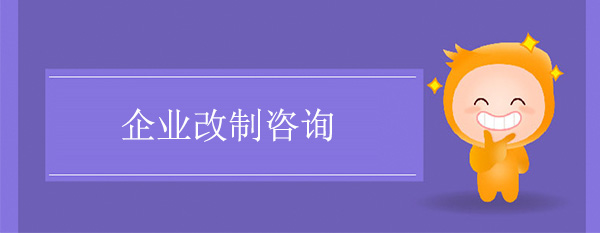 企业改制咨询